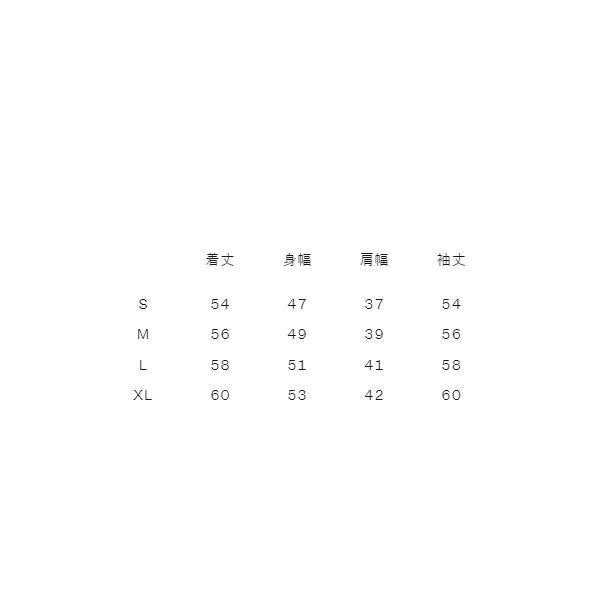 |  | 着丈 | 身幅 | 肩幅 | 袖丈 |
|---|---|---|---|---|
| S | 54 | 47 | 37 | 54 |
| M | 56 | 49 | 39 | 56 |
| L | 58 | 51 | 41 | 58 |
| XL | 60 | 53 | 42 | 60 |